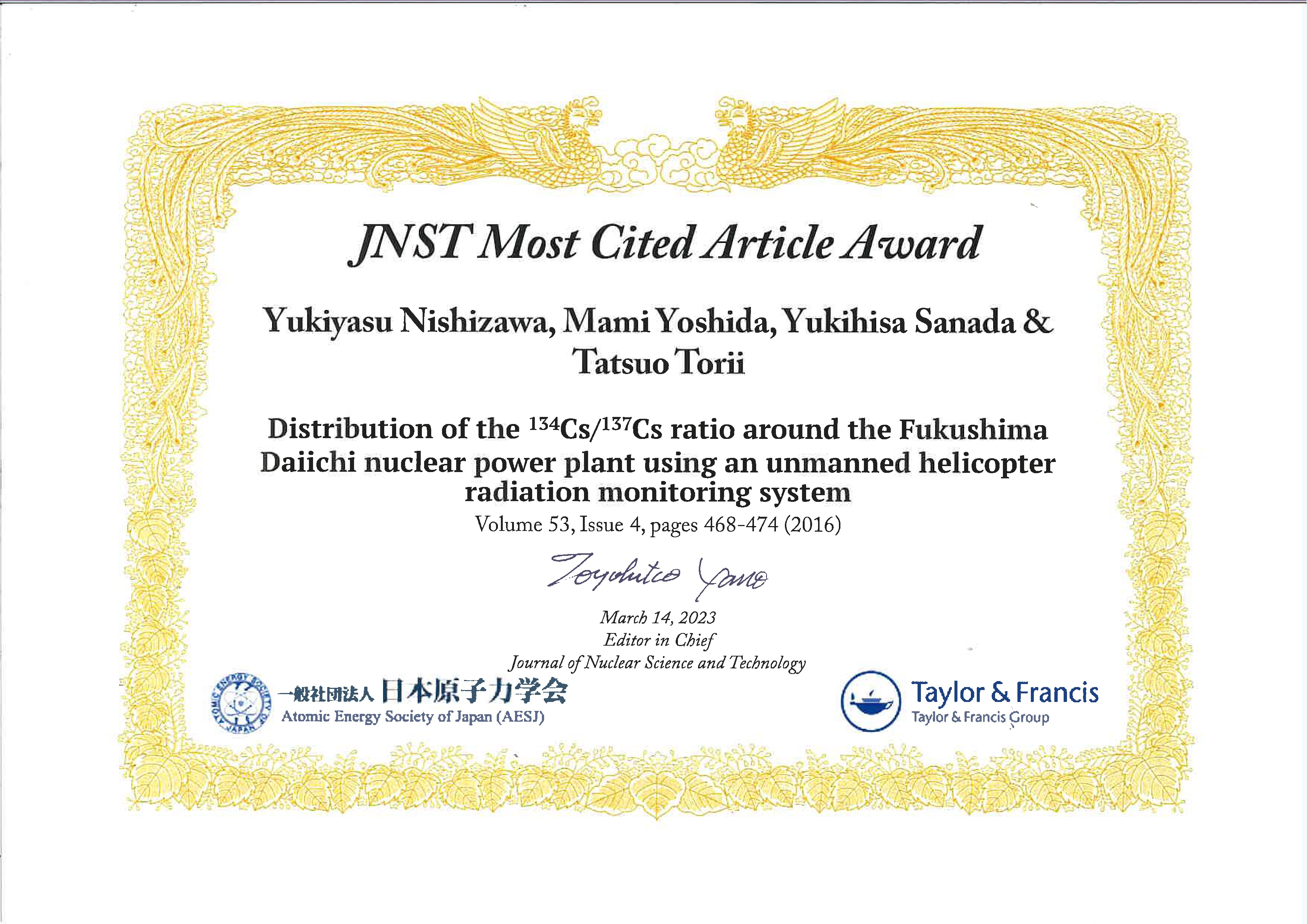 JNST Most Cited Article Award

Yukiyasu Nishizawa, Mami Yoshida, Yukihisa Sanada & Tatsuo Torii

Distribution of the $^{134}Cs/^{137}Cs$ ratio around the Fukushima Daiichi nuclear power plant using an unmanned helicopter radiation monitoring system

Volume 53, Issue 4, pages 468-474 (2016)

Toyohiko Yano

March 14, 2023
Editor in Chief
Journal of Nuclear Science and Technology

ATOMIC ENERGY SOCIETY OF JAPAN
一般社団法人 日本原子力学会
Atomic Energy Society of Japan (AESJ)

Taylor & Francis
Taylor & Francis Group